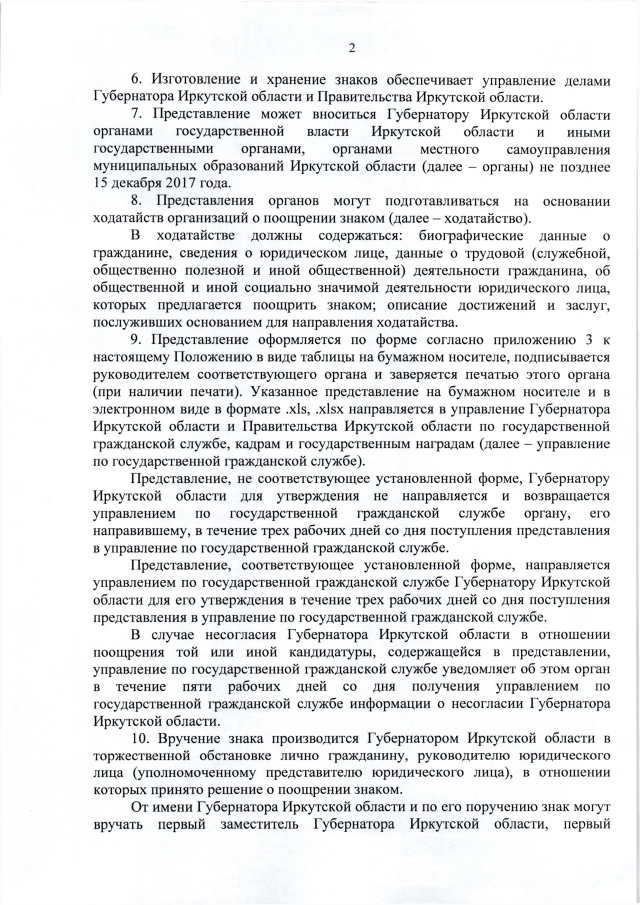 2

6. Изготовление и хранение знаков обеспечивает управление делами Губернатора Иркутской области и Правительства Иркутской области.

7. Представление может вноситься Губернатору Иркутской области органами государственной власти Иркутской области и иными государственными органами, органами местного самоуправления муниципальных образований Иркутской области (далее – органы) не позднее 15 декабря 2017 года.

8. Представления органов могут подготавливаться на основании ходатайств организаций о поощрении знаком (далее – ходатайство).

В ходатайстве должны содержаться: биографические данные о гражданине, сведения о юридическом лице, данные о трудовой (служебной, общественно полезной и иной общественной) деятельности гражданина, об общественной и иной социально значимой деятельности юридического лица, которых предлагается поощрить знаком; описание достижений и заслуг, послуживших основанием для направления ходатайства.

9. Представление оформляется по форме согласно приложению 3 к настоящему Положению в виде таблицы на бумажном носителе, подписывается руководителем соответствующего органа и заверяется печатью этого органа (при наличии печати). Указанное представление на бумажном носителе и в электронном виде в формате .xls, .xlsx направляется в управление Губернатора Иркутской области и Правительства Иркутской области по государственной гражданской службе, кадрам и государственным наградам (далее – управление по государственной гражданской службе).

Представление, не соответствующее установленной форме, Губернатору Иркутской области для утверждения не направляется и возвращается управлением по государственной гражданской службе органу, его направившему, в течение трех рабочих дней со дня поступления представления в управление по государственной гражданской службе.

Представление, соответствующее установленной форме, направляется управлением по государственной гражданской службе Губернатору Иркутской области для его утверждения в течение трех рабочих дней со дня поступления представления в управление по государственной гражданской службе.

В случае несогласия Губернатора Иркутской области в отношении поощрения той или иной кандидатуры, содержащейся в представлении, управление по государственной гражданской службе уведомляет об этом орган в течение пяти рабочих дней со дня получения управлением по государственной гражданской службе информации о несогласии Губернатора Иркутской области.

10. Вручение знака производится Губернатором Иркутской области в торжественной обстановке лично гражданину, руководителю юридического лица (уполномоченному представителю юридического лица), в отношении которых принято решение о поощрении знаком.

От имени Губернатора Иркутской области и по его поручению знак могут вручать первый заместитель Губернатора Иркутской области, первый